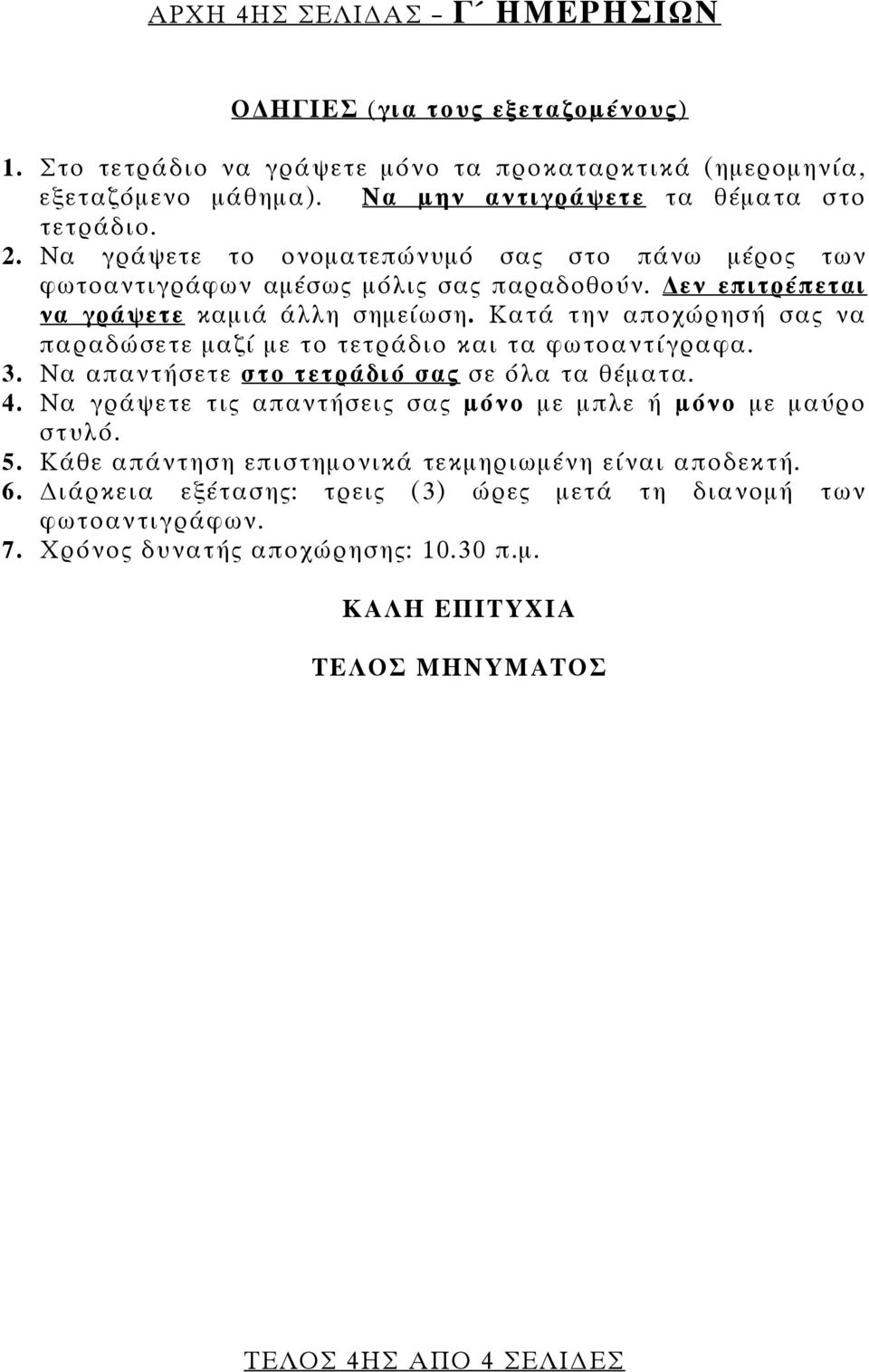 ΑΡΧΗ 4ΗΣ ΣΕΛΙΔΑΣ – Γ΄ ΗΜΕΡΗΣΙΩΝ

ΟΔΗΓΙΕΣ (για τους εξεταζομένους)

1. Στο τετράδιο να γράψετε μόνο τα προκαταρκτικά (ημερομηνία, εξεταζόμενο μάθημα). Να μην αντιγράψετε τα θέματα στο τετράδιο.
2. Να γράψετε το ονοματεπώνυμό σας στο πάνω μέρος των φωτοαντιγράφων αμέσως μόλις σας παραδοθούν. Δεν επιτρέπεται να γράψετε καμιά άλλη σημείωση. Κατά την αποχώρησή σας να παραδώσετε μαζί με το τετράδιο και τα φωτοαντίγραφα.
3. Να απαντήσετε στο τετράδιό σας σε όλα τα θέματα.
4. Να γράψετε τις απαντήσεις σας μόνο με μπλε ή μόνο με μαύρο στυλό.
5. Κάθε απάντηση επιστημονικά τεκμηριωμένη είναι αποδεκτή.
6. Διάρκεια εξέτασης: τρεις (3) ώρες μετά τη διανομή των φωτοαντιγράφων.
7. Χρόνος δυνατής αποχώρησης: 10.30 π.μ.

ΚΑΛΗ ΕΠΙΤΥΧΙΑ

ΤΕΛΟΣ ΜΗΝΥΜΑΤΟΣ

ΤΕΛΟΣ 4ΗΣ ΑΠΟ 4 ΣΕΛΙΔΕΣ